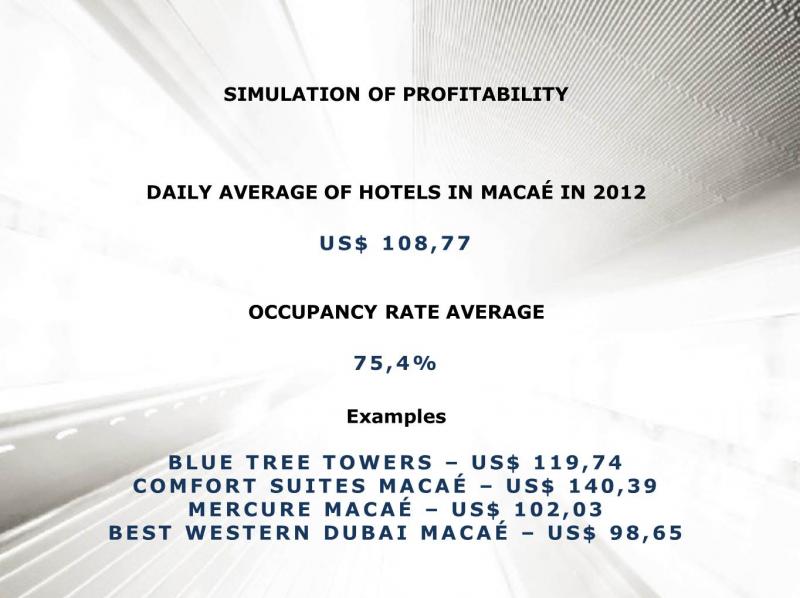 SIMULATION OF PROFITABILITY

DAILY AVERAGE OF HOTELS IN MACAÉ IN 2012

US$ 108,77

OCCUPANCY RATE AVERAGE

75,4%

Examples

BLUE TREE TOWERS – US$ 119,74
COMFORT SUITES MACAÉ – US$ 140,39
MERCURE MACAÉ – US$ 102,03
BEST WESTERN DUBAI MACAÉ – US$ 98,65